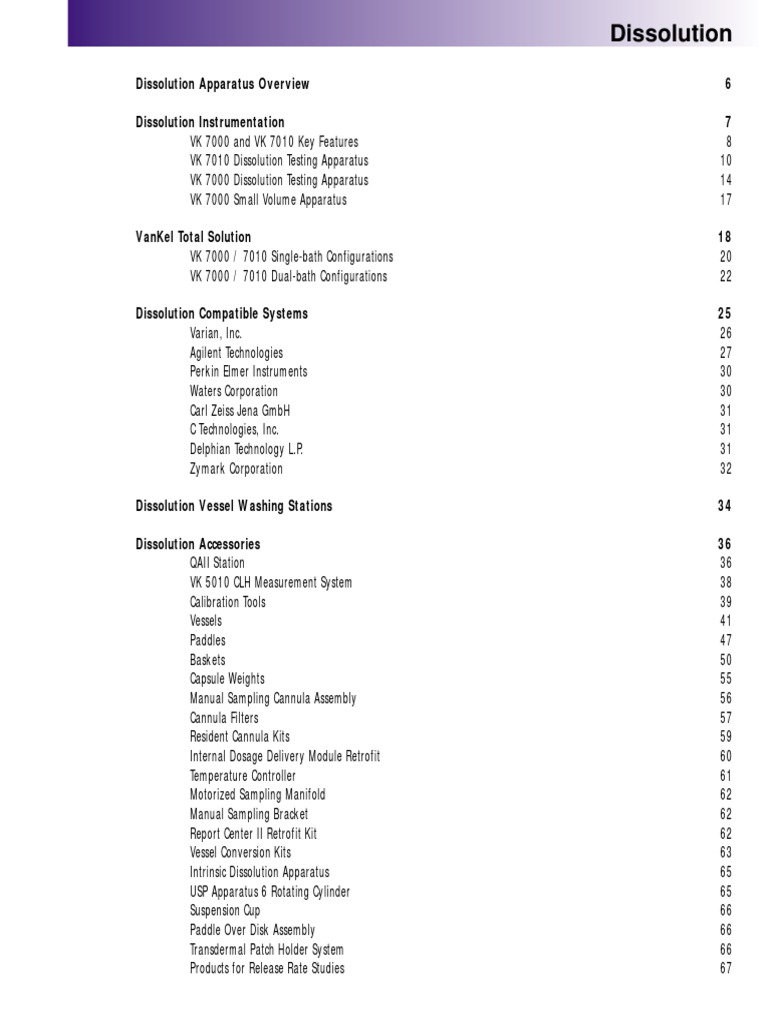 Dissolution

Dissolution Apparatus Overview 6

Dissolution Instrumentation 7
VK 7000 and VK 7010 Key Features 8
VK 7010 Dissolution Testing Apparatus 10
VK 7000 Dissolution Testing Apparatus 14
VK 7000 Small Volume Apparatus 17

VanKel Total Solution 18
VK 7000 / 7010 Single-bath Configurations 20
VK 7000 / 7010 Dual-bath Configurations 22

Dissolution Compatible Systems 25
Varian, Inc. 26
Agilent Technologies 27
Perkin Elmer Instruments 30
Waters Corporation 30
Carl Zeiss Jena GmbH 31
C Technologies, Inc. 31
Delphian Technology L.P. 31
Zymark Corporation 32

Dissolution Vessel Washing Stations 34

Dissolution Accessories 36
QAII Station 36
VK 5010 CLH Measurement System 38
Calibration Tools 39
Vessels 41
Paddles 47
Baskets 50
Capsule Weights 55
Manual Sampling Cannula Assembly 56
Cannula Filters 57
Resident Cannula Kits 59
Internal Dosage Delivery Module Retrofit 60
Temperature Controller 61
Motorized Sampling Manifold 62
Manual Sampling Bracket 62
Report Center II Retrofit Kit 62
Vessel Conversion Kits 63
Intrinsic Dissolution Apparatus 65
USP Apparatus 6 Rotating Cylinder 65
Suspension Cup 66
Paddle Over Disk Assembly 66
Transdermal Patch Holder System 66
Products for Release Rate Studies 67